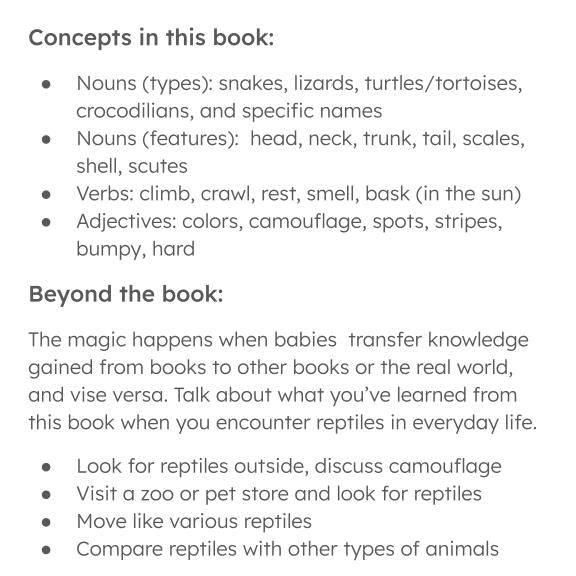 Concepts in this book:

• Nouns (types): snakes, lizards, turtles/tortoises, crocodilians, and specific names
• Nouns (features): head, neck, trunk, tail, scales, shell, scutes
• Verbs: climb, crawl, rest, smell, bask (in the sun)
• Adjectives: colors, camouflage, spots, stripes, bumpy, hard

Beyond the book:

The magic happens when babies transfer knowledge gained from books to other books or the real world, and vise versa. Talk about what you've learned from this book when you encounter reptiles in everyday life.

• Look for reptiles outside, discuss camouflage
• Visit a zoo or pet store and look for reptiles
• Move like various reptiles
• Compare reptiles with other types of animals